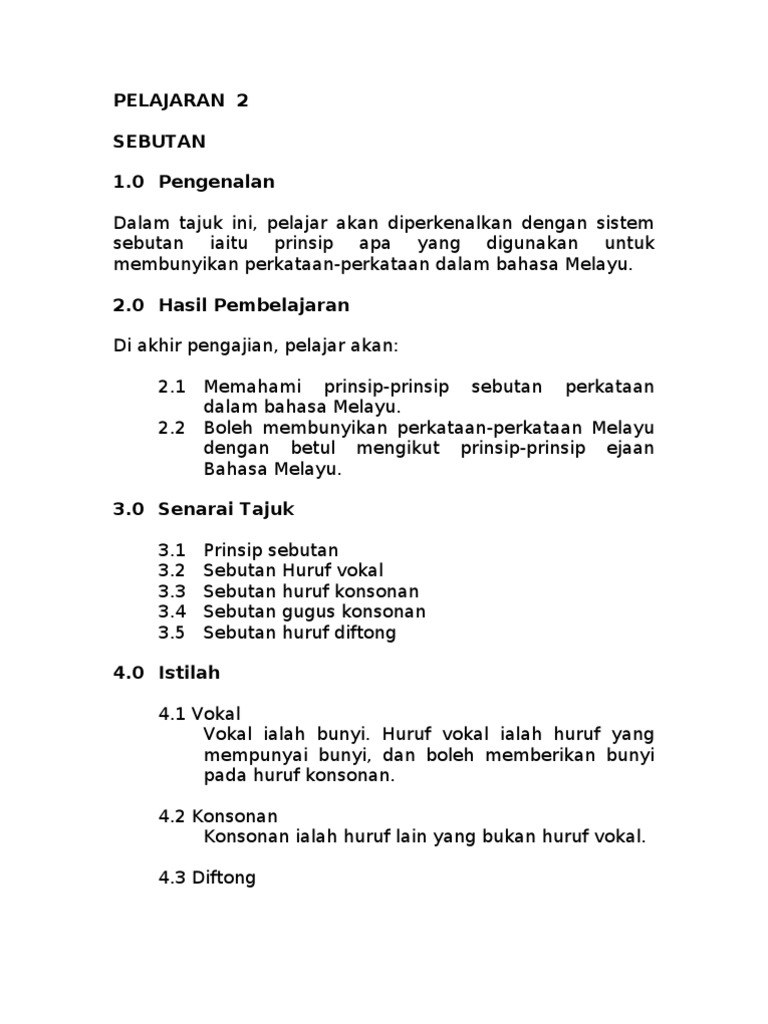 PELAJARAN 2

SEBUTAN

1.0 Pengenalan

Dalam tajuk ini, pelajar akan diperkenalkan dengan sistem sebutan iaitu prinsip apa yang digunakan untuk membunyikan perkataan-perkataan dalam bahasa Melayu.

2.0 Hasil Pembelajaran

Di akhir pengajian, pelajar akan:

2.1 Memahami prinsip-prinsip sebutan perkataan dalam bahasa Melayu.
2.2 Boleh membunyikan perkataan-perkataan Melayu dengan betul mengikut prinsip-prinsip ejaan Bahasa Melayu.

3.0 Senarai Tajuk

3.1 Prinsip sebutan
3.2 Sebutan Huruf vokal
3.3 Sebutan huruf konsonan
3.4 Sebutan gugus konsonan
3.5 Sebutan huruf diftong

4.0 Istilah

4.1 Vokal
Vokal ialah bunyi. Huruf vokal ialah huruf yang mempunyai bunyi, dan boleh memberikan bunyi pada huruf konsonan.

4.2 Konsonan
Konsonan ialah huruf lain yang bukan huruf vokal.

4.3 Diftong